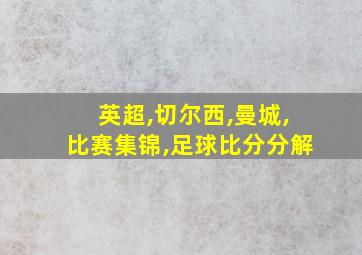 英超,切尔西,曼城,
比赛集锦,足球比分分解